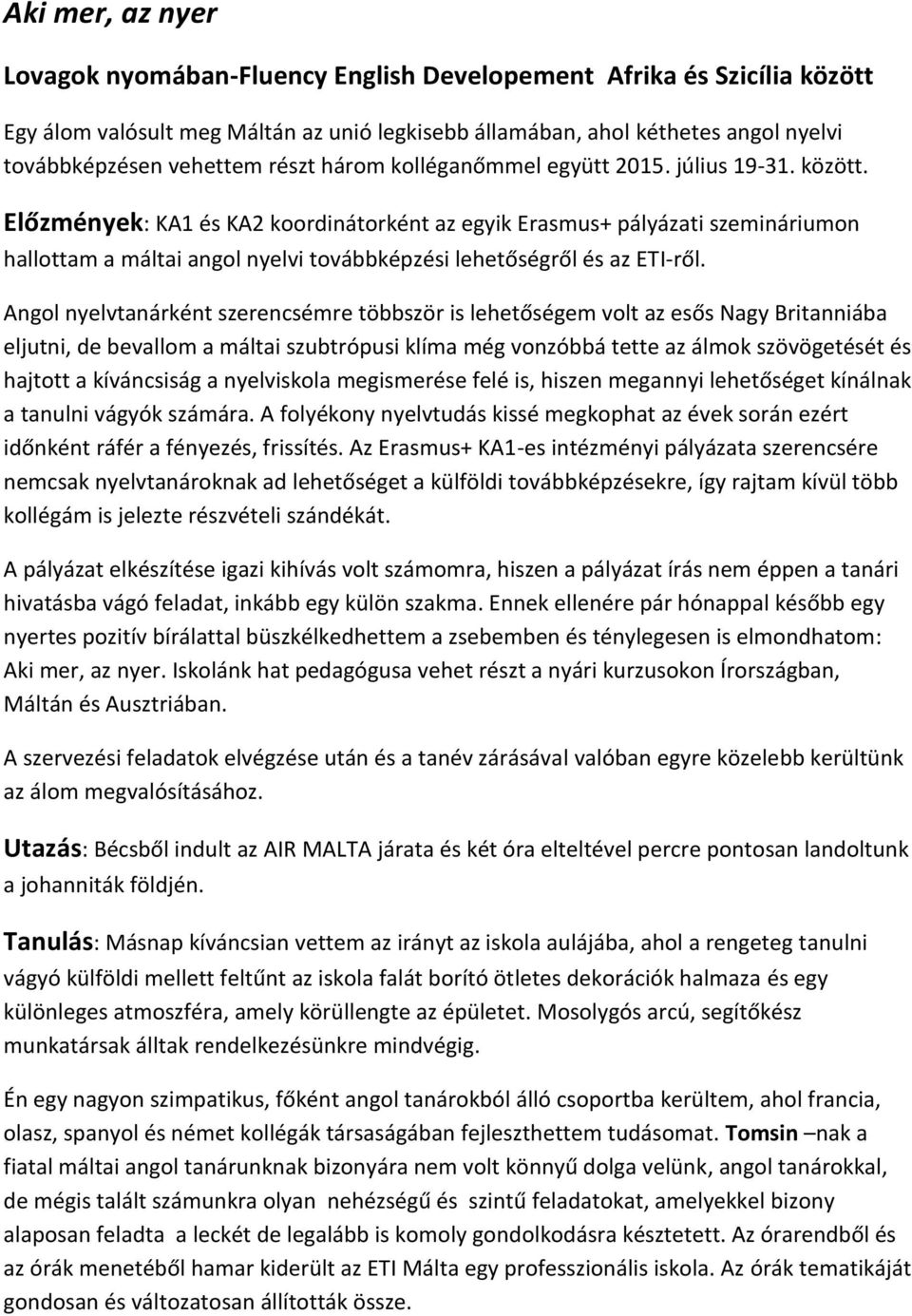 Aki mer, az nyer

Lovagok nyomában-Fluency English Developement Afrika és Szicília között

Egy álom valósult meg Máltán az unió legkisebb államában, ahol kéthetes angol nyelvi továbbképzésen vehettem részt három kolléganőmmel együtt 2015. július 19-31. között.

Előzmények: KA1 és KA2 koordinátorként az egyik Erasmus+ pályázati szemináriumon hallottam a máltai angol nyelvi továbbképzési lehetőségről és az ETI-ről.

Angol nyelvtanárként szerencsémre többször is lehetőségem volt az esős Nagy Britanniába eljutni, de bevallom a máltai szubtrópusi klíma még vonzóbbá tette az álmok szövögetését és hajtott a kíváncsiság a nyelviskola megismerése felé is, hiszen megannyi lehetőséget kínálnak a tanulni vágyók számára. A folyékony nyelvtudás kissé megkophat az évek során ezért időnként ráfér a fényezés, frissítés. Az Erasmus+ KA1-es intézményi pályázata szerencsére nemcsak nyelvtanároknak ad lehetőséget a külföldi továbbképzésekre, így rajtam kívül több kollégám is jelezte részvételi szándékát.

A pályázat elkészítése igazi kihívás volt számomra, hiszen a pályázat írás nem éppen a tanári hivatásba vágó feladat, inkább egy külön szakma. Ennek ellenére pár hónappal később egy nyertes pozitív bírálattal büszkélkedhettem a zsebemben és ténylegesen is elmondhatom: Aki mer, az nyer. Iskolánk hat pedagógusa vehet részt a nyári kurzusokon Írországban, Máltán és Ausztriában.

A szervezési feladatok elvégzése után és a tanév zárásával valóban egyre közelebb kerültünk az álom megvalósításához.

Utazás: Bécsből indult az AIR MALTA járata és két óra elteltével percre pontosan landoltunk a johanniták földjén.

Tanulás: Másnap kíváncsian vettem az irányt az iskola aulájába, ahol a rengeteg tanulni vágyó külföldi mellett feltűnt az iskola falát borító ötletes dekorációk halmaza és egy különleges atmoszféra, amely körüllengte az épületet. Mosolygós arcú, segítőkész munkatársak álltak rendelkezésünkre mindvégig.

Én egy nagyon szimpatikus, főként angol tanárokból álló csoportba kerültem, ahol francia, olasz, spanyol és német kollégák társaságában fejleszthettem tudásomat. Tomsin –nak a fiatal máltai angol tanárunknak bizonyára nem volt könnyű dolga velünk, angol tanárokkal, de mégis talált számunkra olyan nehézségű és szintű feladatokat, amelyekkel bizony alaposan feladta a leckét de legalább is komoly gondolkodásra késztetett. Az órarendből és az órák menetéből hamar kiderült az ETI Málta egy professzionális iskola. Az órák tematikáját gondosan és változatosan állították össze.